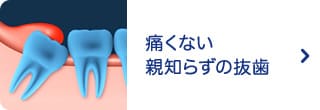 痛くない
親知らずの抜歯